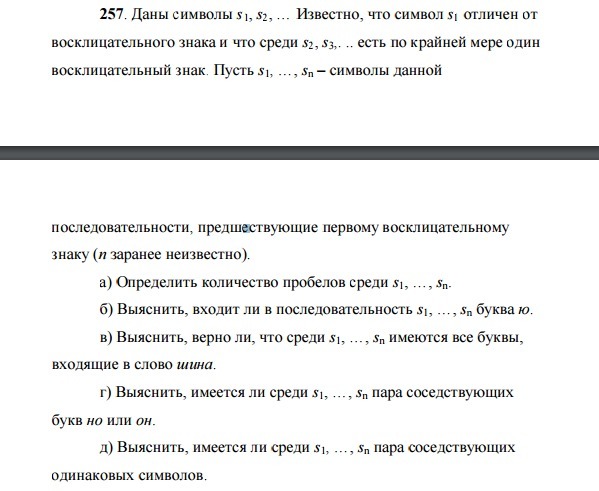 257. Даны символы $s_1, s_2, \ldots$ Известно, что символ $s_1$ отличен от восклицательного знака и что среди $s_2, s_3, \ldots$ есть по крайней мере один восклицательный знак. Пусть $s_1, \ldots, s_n$ – символы данной

последовательности, предшествующие первому восклицательному знаку ($n$ заранее неизвестно).

а) Определить количество пробелов среди $s_1, \ldots, s_n$.

б) Выяснить, входит ли в последовательность $s_1, \ldots, s_n$ буква ю.

в) Выяснить, верно ли, что среди $s_1, \ldots, s_n$ имеются все буквы, входящие в слово шина.

г) Выяснить, имеется ли среди $s_1, \ldots, s_n$ пара соседствующих букв но или он.

д) Выяснить, имеется ли среди $s_1, \ldots, s_n$ пара соседствующих одинаковых символов.